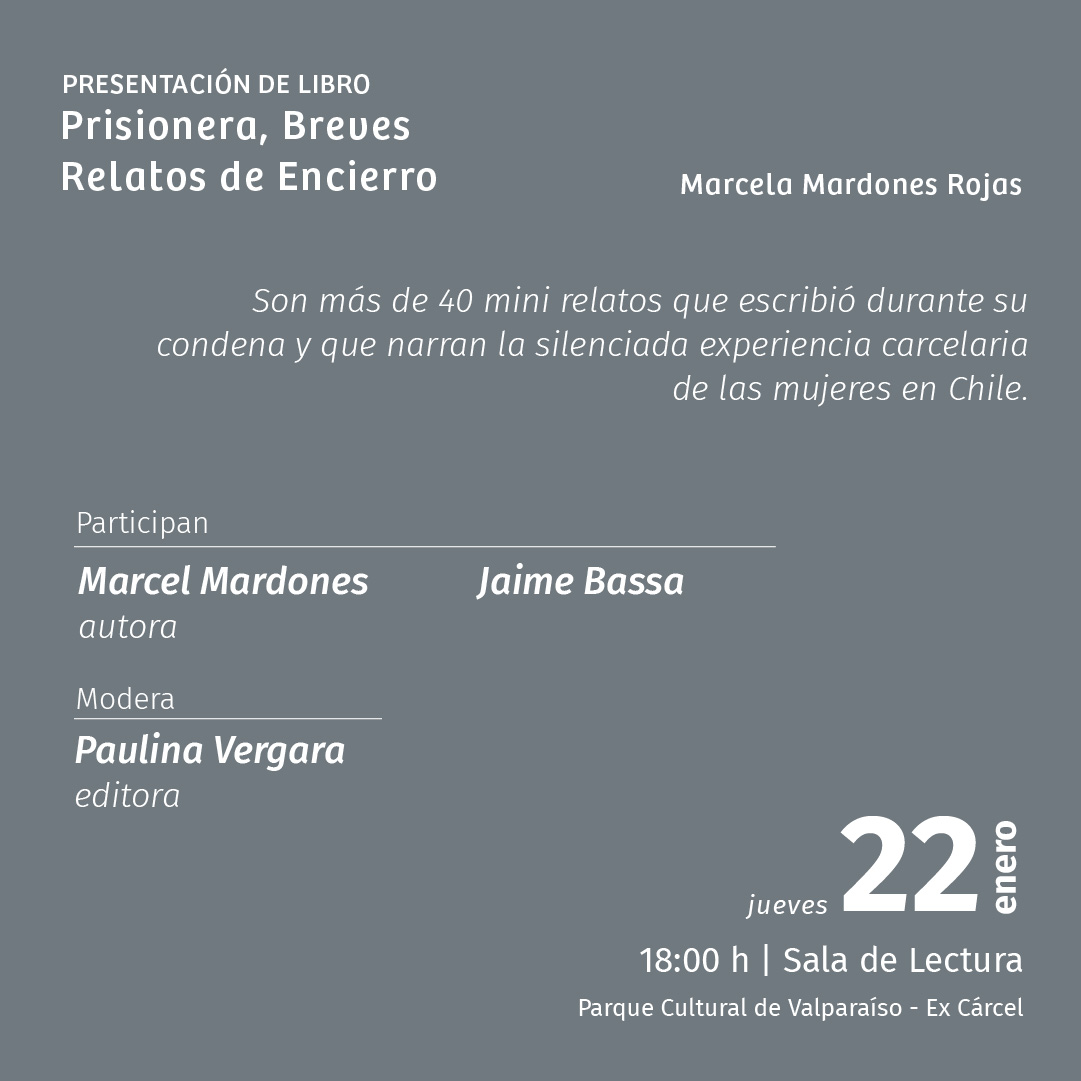 PRESENTACIÓN DE LIBRO
Prisionera, Breves Relatos de Encierro

Marcela Mardones Rojas

Son más de 40 mini relatos que escribió durante su condena y que narran la silenciada experiencia carcelaria de las mujeres en Chile.

Participan

Marcel Mardones
autora

Jaime Bassa

Modera

Paulina Vergara
editora

jueves 22 enero

18:00 h | Sala de Lectura

Parque Cultural de Valparaíso - Ex Cárcel